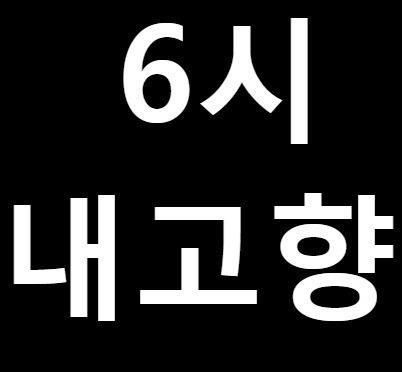 6시
내고향